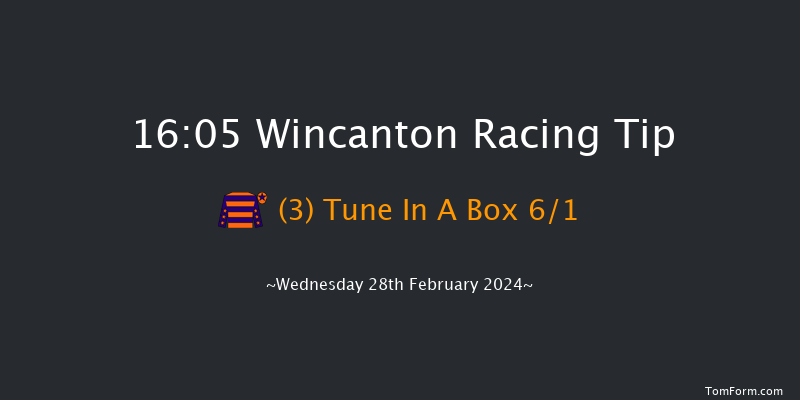 16:05 Wincanton Racing Tip

(3) Tune In A Box 6/1

~Wednesday 28th February 2024~

TomForm.com